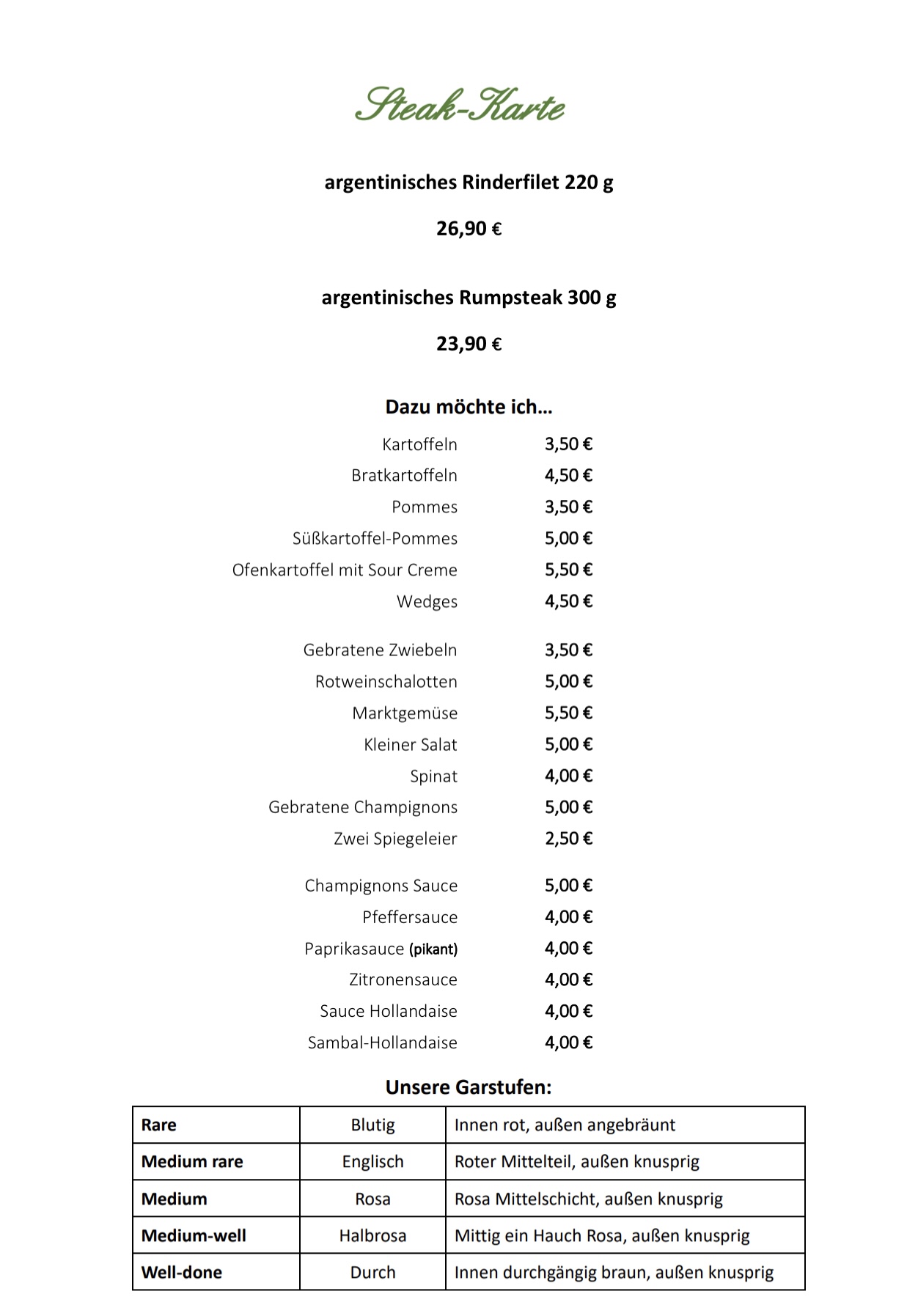 Steak-Karte

argentinisches Rinderfilet 220 g

26,90 €

argentinisches Rumpsteak 300 g

23,90 €

Dazu möchte ich…

Kartoffeln 3,50 €
Bratkartoffeln 4,50 €
Pommes 3,50 €
Süßkartoffel-Pommes 5,00 €
Ofenkartoffel mit Sour Creme 5,50 €
Wedges 4,50 €

Gebratene Zwiebeln 3,50 €
Rotweinschalotten 5,00 €
Marktgemüse 5,50 €
Kleiner Salat 5,00 €
Spinat 4,00 €
Gebratene Champignons 5,00 €
Zwei Spiegeleier 2,50 €

Champignons Sauce 5,00 €
Pfeffersauce 4,00 €
Paprikasauce (pikant) 4,00 €
Zitronensauce 4,00 €
Sauce Hollandaise 4,00 €
Sambal-Hollandaise 4,00 €

Unsere Garstufen:

| Rare | Blutig | Innen rot, außen angebräunt |
|---|---|---|
| Medium rare | Englisch | Roter Mittelteil, außen knusprig |
| Medium | Rosa | Rosa Mittelschicht, außen knusprig |
| Medium-well | Halbrosa | Mittig ein Hauch Rosa, außen knusprig |
| Well-done | Durch | Innen durchgängig braun, außen knusprig |